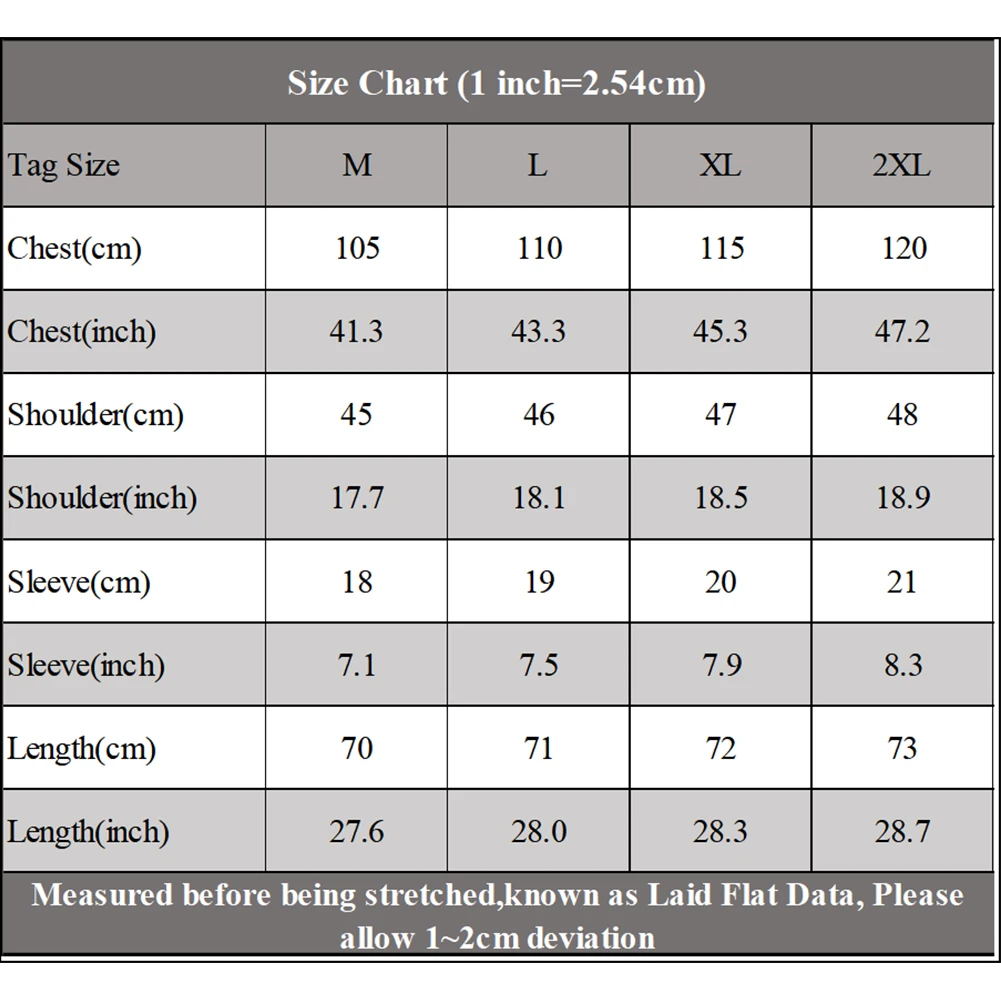 Size Chart (1 inch=2.54cm)

| Tag Size | M | L | XL | 2XL |
|---|---|---|---|---|
| Chest(cm) | 105 | 110 | 115 | 120 |
| Chest(inch) | 41.3 | 43.3 | 45.3 | 47.2 |
| Shoulder(cm) | 45 | 46 | 47 | 48 |
| Shoulder(inch) | 17.7 | 18.1 | 18.5 | 18.9 |
| Sleeve(cm) | 18 | 19 | 20 | 21 |
| Sleeve(inch) | 7.1 | 7.5 | 7.9 | 8.3 |
| Length(cm) | 70 | 71 | 72 | 73 |
| Length(inch) | 27.6 | 28.0 | 28.3 | 28.7 |

Measured before being stretched,known as Laid Flat Data, Please allow 1~2cm deviation